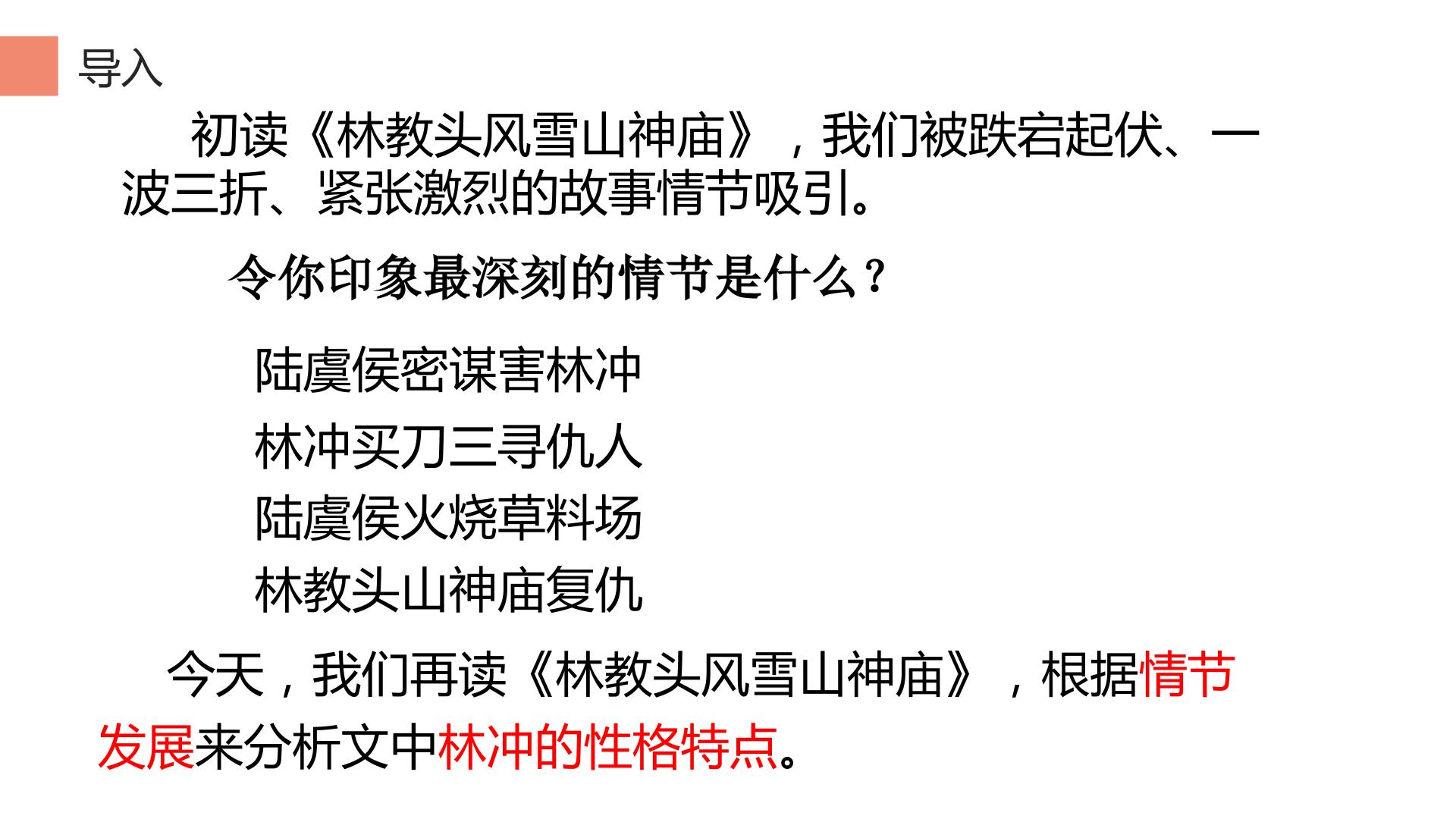 导入

初读《林教头风雪山神庙》，我们被跌宕起伏、一波三折、紧张激烈的故事情节吸引。

令你印象最深刻的情节是什么？

陆虞侯密谋害林冲
林冲买刀三寻仇人
陆虞侯火烧草料场
林教头山神庙复仇

今天，我们再读《林教头风雪山神庙》，根据情节发展来分析文中林冲的性格特点。